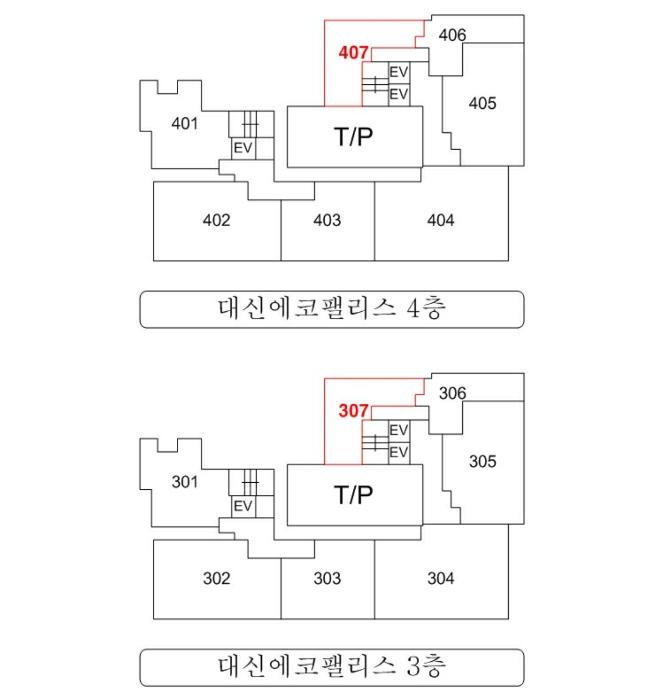 406
407
EV
EV
405
401
EV
T/P
402
403
404

대신에코팰리스 4층

306
307
EV
EV
305
301
EV
T/P
302
303
304

대신에코팰리스 3층